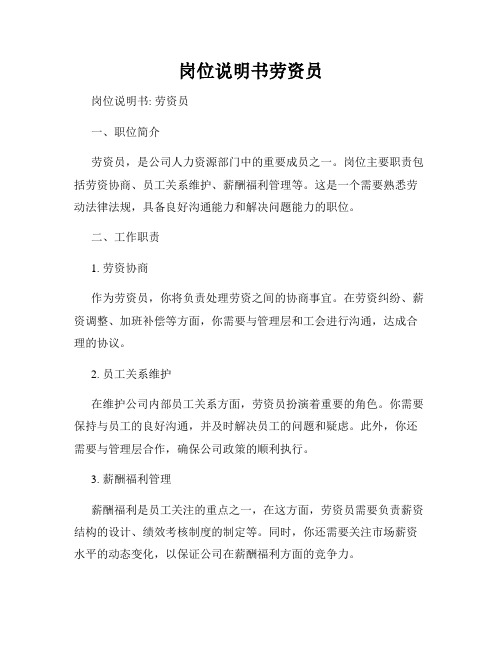 岗位说明书劳资员

岗位说明书: 劳资员

一、职位简介

劳资员，是公司人力资源部门中的重要成员之一。岗位主要职责包括劳资协商、员工关系维护、薪酬福利管理等。这是一个需要熟悉劳动法律法规，具备良好沟通能力和解决问题能力的职位。

二、工作职责

1. 劳资协商

作为劳资员，你将负责处理劳资之间的协商事宜。在劳资纠纷、薪资调整、加班补偿等方面，你需要与管理层和工会进行沟通，达成合理的协议。

2. 员工关系维护

在维护公司内部员工关系方面，劳资员扮演着重要的角色。你需要保持与员工的良好沟通，并及时解决员工的问题和疑虑。此外，你还需要与管理层合作，确保公司政策的顺利执行。

3. 薪酬福利管理

薪酬福利是员工关注的重点之一，在这方面，劳资员需要负责薪资结构的设计、绩效考核制度的制定等。同时，你还需要关注市场薪资水平的动态变化，以保证公司在薪酬福利方面的竞争力。